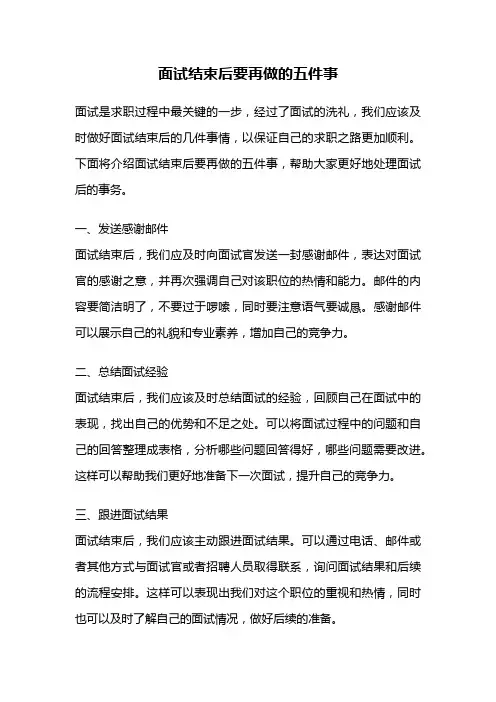 面试结束后要再做的五件事

面试是求职过程中最关键的一步，经过了面试的洗礼，我们应该及时做好面试结束后的几件事情，以保证自己的求职之路更加顺利。下面将介绍面试结束后要再做的五件事，帮助大家更好地处理面试后的事务。

一、发送感谢邮件
面试结束后，我们应及时向面试官发送一封感谢邮件，表达对面试官的感谢之意，并再次强调自己对该职位的热情和能力。邮件的内容要简洁明了，不要过于啰嗦，同时要注意语气要诚恳。感谢邮件可以展示自己的礼貌和专业素养，增加自己的竞争力。

二、总结面试经验
面试结束后，我们应该及时总结面试的经验，回顾自己在面试中的表现，找出自己的优势和不足之处。可以将面试过程中的问题和自己的回答整理成表格，分析哪些问题回答得好，哪些问题需要改进。这样可以帮助我们更好地准备下一次面试，提升自己的竞争力。

三、跟进面试结果
面试结束后，我们应该主动跟进面试结果。可以通过电话、邮件或者其他方式与面试官或者招聘人员取得联系，询问面试结果和后续的流程安排。这样可以表现出我们对这个职位的重视和热情，同时也可以及时了解自己的面试情况，做好后续的准备。